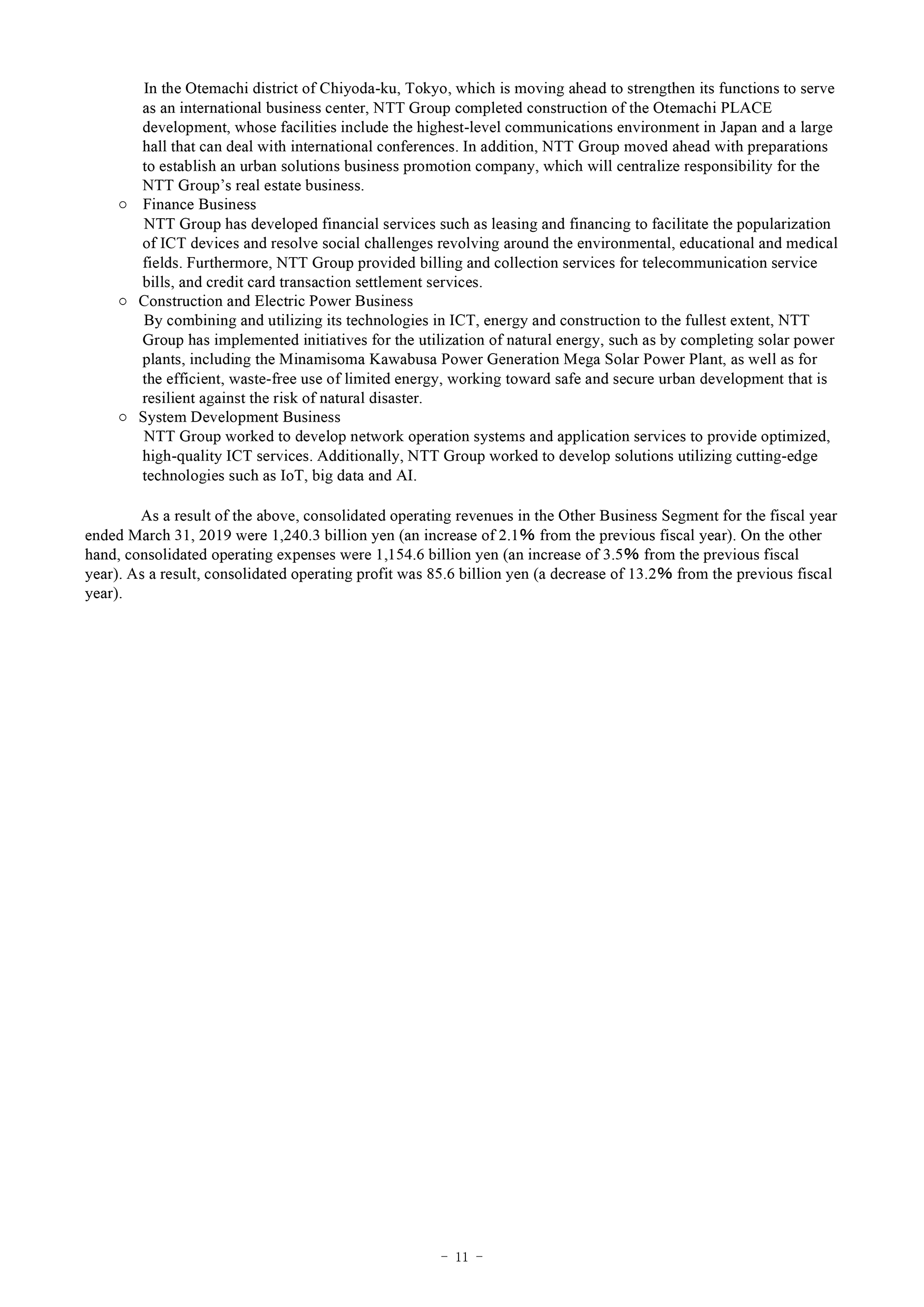 In the Otemachi district of Chiyoda-ku, Tokyo, which is moving ahead to strengthen its functions to serve as an international business center, NTT Group completed construction of the Otemachi PLACE development, whose facilities include the highest-level communications environment in Japan and a large hall that can deal with international conferences. In addition, NTT Group moved ahead with preparations to establish an urban solutions business promotion company, which will centralize responsibility for the NTT Group's real estate business.

○ Finance Business
NTT Group has developed financial services such as leasing and financing to facilitate the popularization of ICT devices and resolve social challenges revolving around the environmental, educational and medical fields. Furthermore, NTT Group provided billing and collection services for telecommunication service bills, and credit card transaction settlement services.

○ Construction and Electric Power Business
By combining and utilizing its technologies in ICT, energy and construction to the fullest extent, NTT Group has implemented initiatives for the utilization of natural energy, such as by completing solar power plants, including the Minamisoma Kawabusa Power Generation Mega Solar Power Plant, as well as for the efficient, waste-free use of limited energy, working toward safe and secure urban development that is resilient against the risk of natural disaster.

○ System Development Business
NTT Group worked to develop network operation systems and application services to provide optimized, high-quality ICT services. Additionally, NTT Group worked to develop solutions utilizing cutting-edge technologies such as IoT, big data and AI.

As a result of the above, consolidated operating revenues in the Other Business Segment for the fiscal year ended March 31, 2019 were 1,240.3 billion yen (an increase of 2.1% from the previous fiscal year). On the other hand, consolidated operating expenses were 1,154.6 billion yen (an increase of 3.5% from the previous fiscal year). As a result, consolidated operating profit was 85.6 billion yen (a decrease of 13.2% from the previous fiscal year).

- 11 -